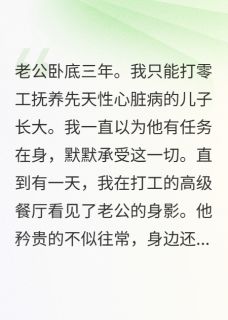 老公卧底三年。我只能打零工抚养先天性心脏病的儿子长大。我一直以为他有任务在身，默默承受这一切。直到有一天，我在打工的高级餐厅看见了老公的身影。他矜贵的不似往常，身边还...